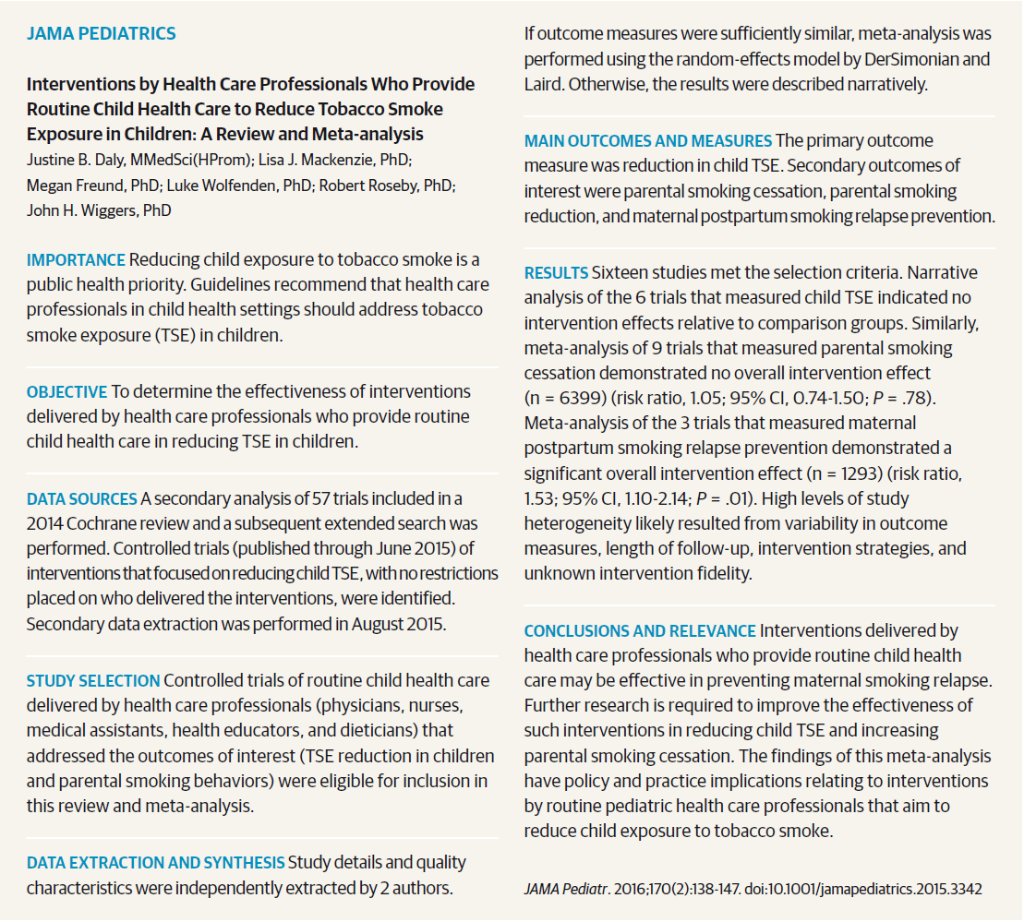 JAMA PEDIATRICS

Interventions by Health Care Professionals Who Provide Routine Child Health Care to Reduce Tobacco Smoke Exposure in Children: A Review and Meta-analysis
Justine B. Daly, MMedSci(HProm); Lisa J. Mackenzie, PhD; Megan Freund, PhD; Luke Wolfenden, PhD; Robert Roseby, PhD; John H. Wiggers, PhD

IMPORTANCE Reducing child exposure to tobacco smoke is a public health priority. Guidelines recommend that health care professionals in child health settings should address tobacco smoke exposure (TSE) in children.

OBJECTIVE To determine the effectiveness of interventions delivered by health care professionals who provide routine child health care in reducing TSE in children.

DATA SOURCES A secondary analysis of 57 trials included in a 2014 Cochrane review and a subsequent extended search was performed. Controlled trials (published through June 2015) of interventions that focused on reducing child TSE, with no restrictions placed on who delivered the interventions, were identified. Secondary data extraction was performed in August 2015.

STUDY SELECTION Controlled trials of routine child health care delivered by health care professionals (physicians, nurses, medical assistants, health educators, and dieticians) that addressed the outcomes of interest (TSE reduction in children and parental smoking behaviors) were eligible for inclusion in this review and meta-analysis.

DATA EXTRACTION AND SYNTHESIS Study details and quality characteristics were independently extracted by 2 authors. If outcome measures were sufficiently similar, meta-analysis was performed using the random-effects model by DerSimonian and Laird. Otherwise, the results were described narratively.

MAIN OUTCOMES AND MEASURES The primary outcome measure was reduction in child TSE. Secondary outcomes of interest were parental smoking cessation, parental smoking reduction, and maternal postpartum smoking relapse prevention.

RESULTS Sixteen studies met the selection criteria. Narrative analysis of the 6 trials that measured child TSE indicated no intervention effects relative to comparison groups. Similarly, meta-analysis of 9 trials that measured parental smoking cessation demonstrated no overall intervention effect (n = 6399) (risk ratio, 1.05; 95% CI, 0.74-1.50; $P$ = .78). Meta-analysis of the 3 trials that measured maternal postpartum smoking relapse prevention demonstrated a significant overall intervention effect (n = 1293) (risk ratio, 1.53; 95% CI, 1.10-2.14; $P$ = .01). High levels of study heterogeneity likely resulted from variability in outcome measures, length of follow-up, intervention strategies, and unknown intervention fidelity.

CONCLUSIONS AND RELEVANCE Interventions delivered by health care professionals who provide routine child health care may be effective in preventing maternal smoking relapse. Further research is required to improve the effectiveness of such interventions in reducing child TSE and increasing parental smoking cessation. The findings of this meta-analysis have policy and practice implications relating to interventions by routine pediatric health care professionals that aim to reduce child exposure to tobacco smoke.

JAMA Pediatr. 2016;170(2):138-147. doi:10.1001/jamapediatrics.2015.3342